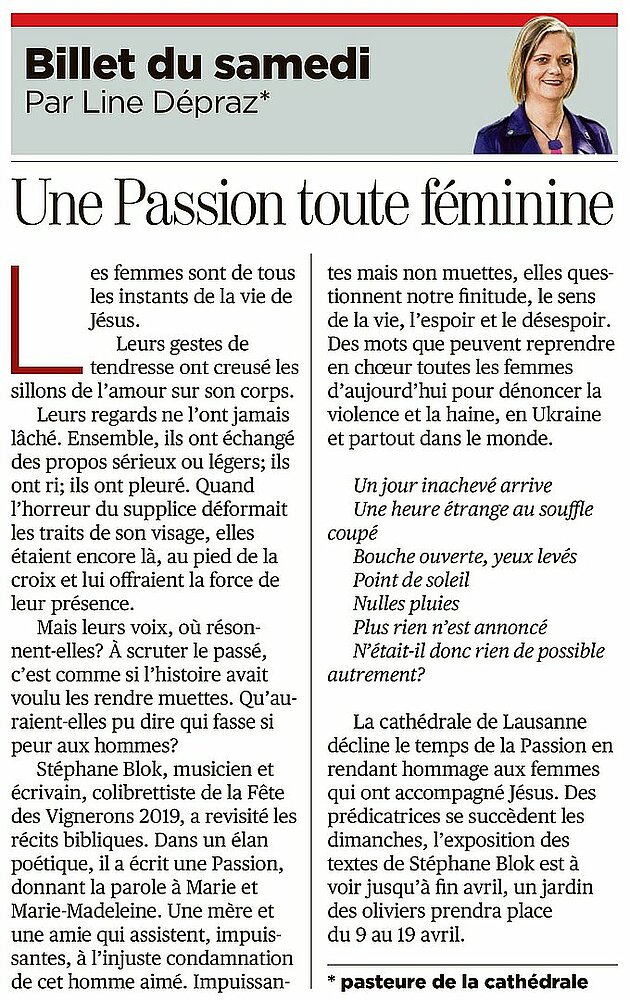 Billet du samedi
Par Line Dépraz*

Une Passion toute féminine

Les femmes sont de tous les instants de la vie de Jésus.

Leurs gestes de tendresse ont creusé les sillons de l'amour sur son corps.

Leurs regards ne l'ont jamais lâché. Ensemble, ils ont échangé des propos sérieux ou légers; ils ont ri; ils ont pleuré. Quand l'horreur du supplice déformait les traits de son visage, elles étaient encore là, au pied de la croix et lui offraient la force de leur présence.

Mais leurs voix, où résonnent-elles? À scruter le passé, c'est comme si l'histoire avait voulu les rendre muettes. Qu'auraient-elles pu dire qui fasse si peur aux hommes?

Stéphane Blok, musicien et écrivain, colibrettiste de la Fête des Vignerons 2019, a revisité les récits bibliques. Dans un élan poétique, il a écrit une Passion, donnant la parole à Marie et Marie-Madeleine. Une mère et une amie qui assistent, impuissantes, à l'injuste condamnation de cet homme aimé. Impuissantes mais non muettes, elles questionnent notre finitude, le sens de la vie, l'espoir et le désespoir. Des mots que peuvent reprendre en chœur toutes les femmes d'aujourd'hui pour dénoncer la violence et la haine, en Ukraine et partout dans le monde.

Un jour inachevé arrive
Une heure étrange au souffle coupé
Bouche ouverte, yeux levés
Point de soleil
Nulles pluies
Plus rien n'est annoncé
N'était-il donc rien de possible autrement?

La cathédrale de Lausanne décline le temps de la Passion en rendant hommage aux femmes qui ont accompagné Jésus. Des prédicatrices se succèdent les dimanches, l'exposition des textes de Stéphane Blok est à voir jusqu'à fin avril, un jardin des oliviers prendra place du 9 au 19 avril.

* pasteure de la cathédrale